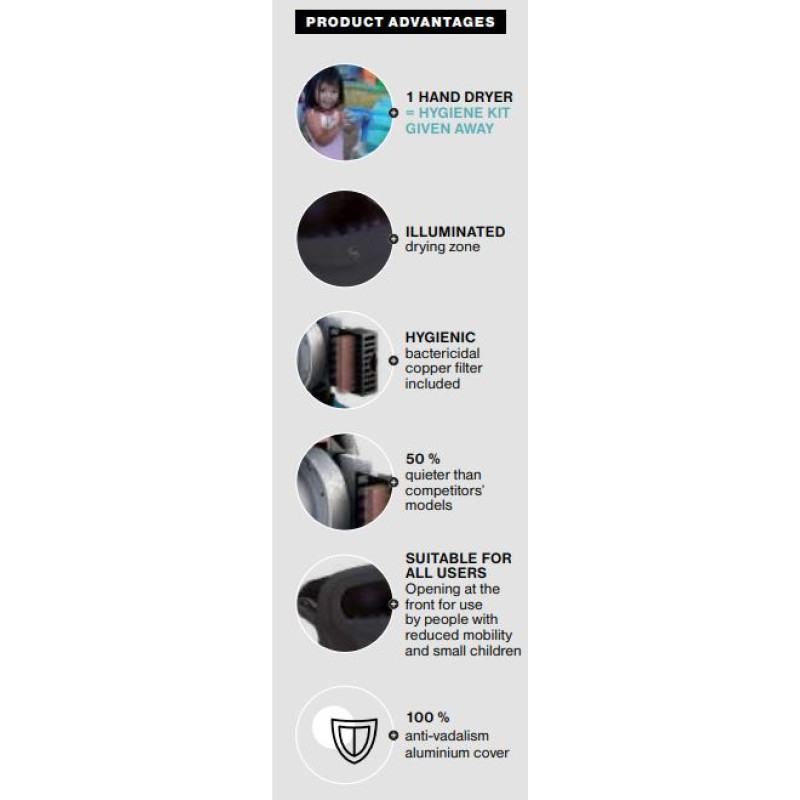 PRODUCT ADVANTAGES

1 HAND DRYER = HYGIENE KIT GIVEN AWAY

ILLUMINATED drying zone

HYGIENIC bactericidal copper filter included

50 % quieter than competitors' models

SUITABLE FOR ALL USERS Opening at the front for use by people with reduced mobility and small children

100 % anti-vadalism aluminium cover